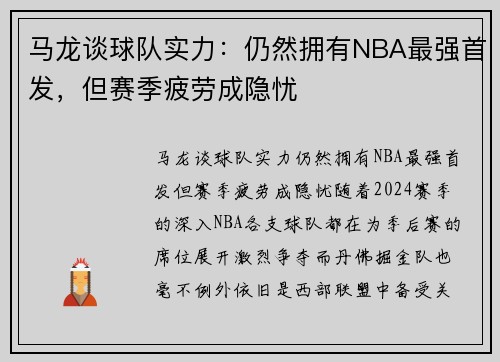 马龙谈球队实力：仍然拥有NBA最强首发，但赛季疲劳成隐忧

马龙谈球队实力仍然拥有NBA最强首发但赛季疲劳成隐忧随着2024赛季的深入NBA各支球队都在为季后赛的席位展开激烈争夺而丹佛掘金队也毫不例外依旧是西部联盟中备受关